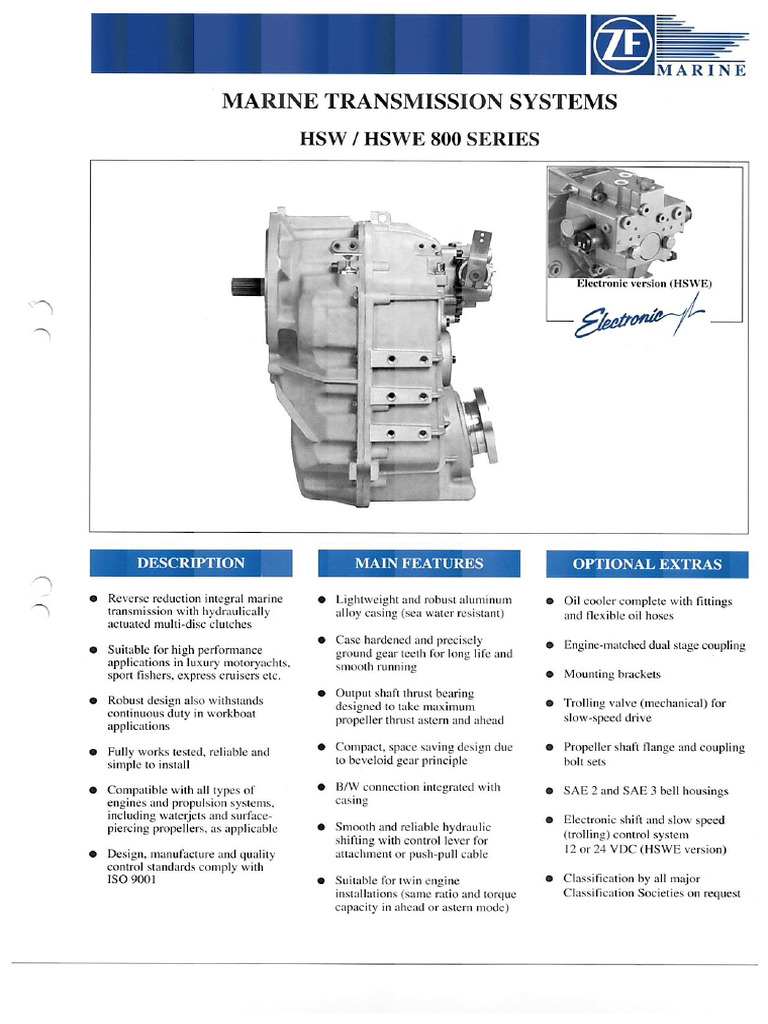 ZF
MARINE

MARINE TRANSMISSION SYSTEMS

HSW / HSWE 800 SERIES

Electronic version (HSWE)

Electronic

DESCRIPTION

• Reverse reduction integral marine transmission with hydraulically actuated multi-disc clutches

• Suitable for high performance applications in luxury motoryachts, sport fishers, express cruisers etc.

• Robust design also withstands continuous duty in workboat applications

• Fully works tested, reliable and simple to install

• Compatible with all types of engines and propulsion systems, including waterjets and surface-piercing propellers, as applicable

• Design, manufacture and quality control standards comply with ISO 9001

MAIN FEATURES

• Lightweight and robust aluminum alloy casing (sea water resistant)

• Case hardened and precisely ground gear teeth for long life and smooth running

• Output shaft thrust bearing designed to take maximum propeller thrust astern and ahead

• Compact, space saving design due to beveloid gear principle

• B/W connection integrated with casing

• Smooth and reliable hydraulic shifting with control lever for attachment or push-pull cable

• Suitable for twin engine installations (same ratio and torque capacity in ahead or astern mode)

OPTIONAL EXTRAS

• Oil cooler complete with fittings and flexible oil hoses

• Engine-matched dual stage coupling

• Mounting brackets

• Trolling valve (mechanical) for slow-speed drive

• Propeller shaft flange and coupling bolt sets

• SAE 2 and SAE 3 bell housings

• Electronic shift and slow speed (trolling) control system 12 or 24 VDC (HSWE version)

• Classification by all major Classification Societies on request